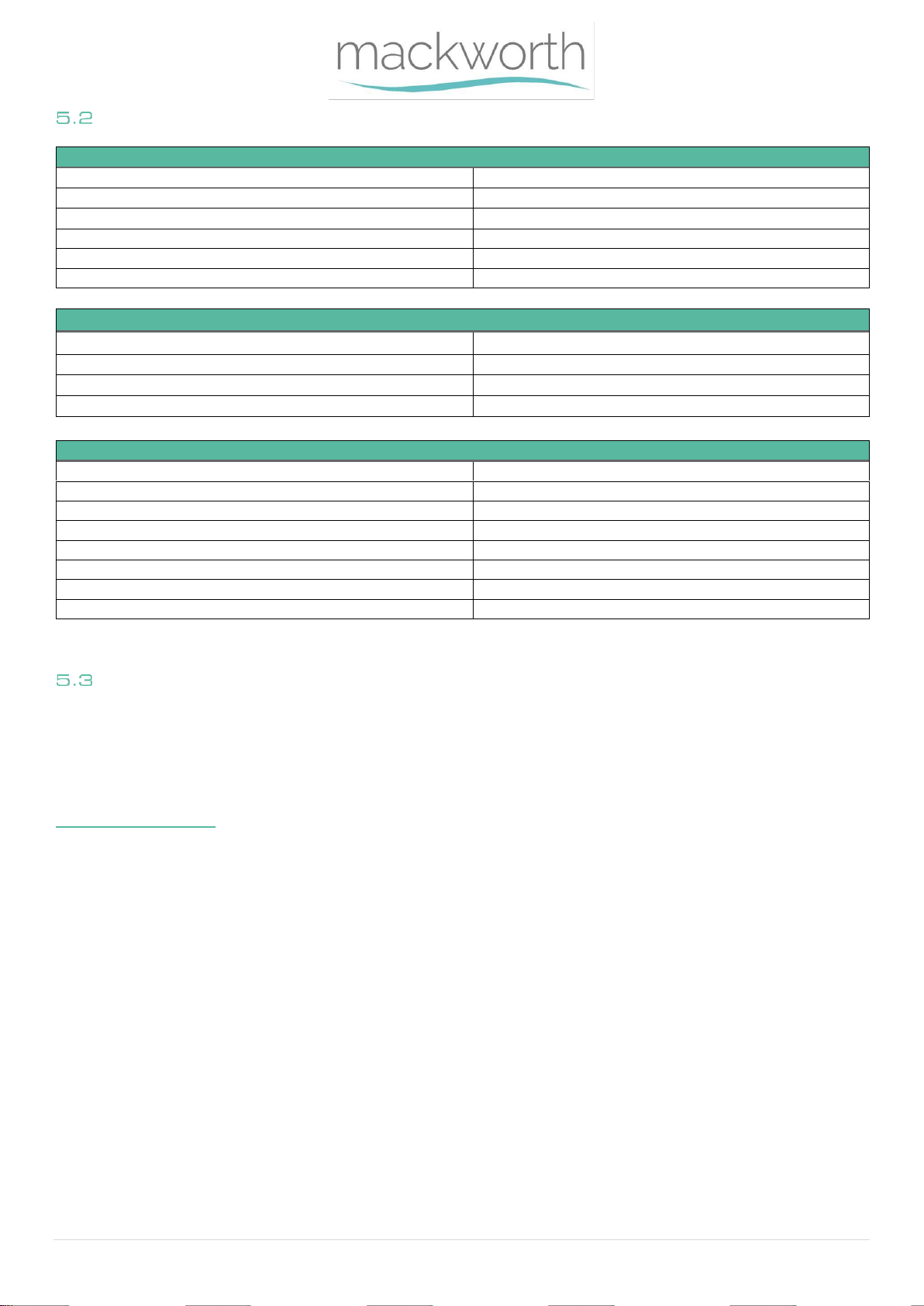 mackworth

5.2

5.3